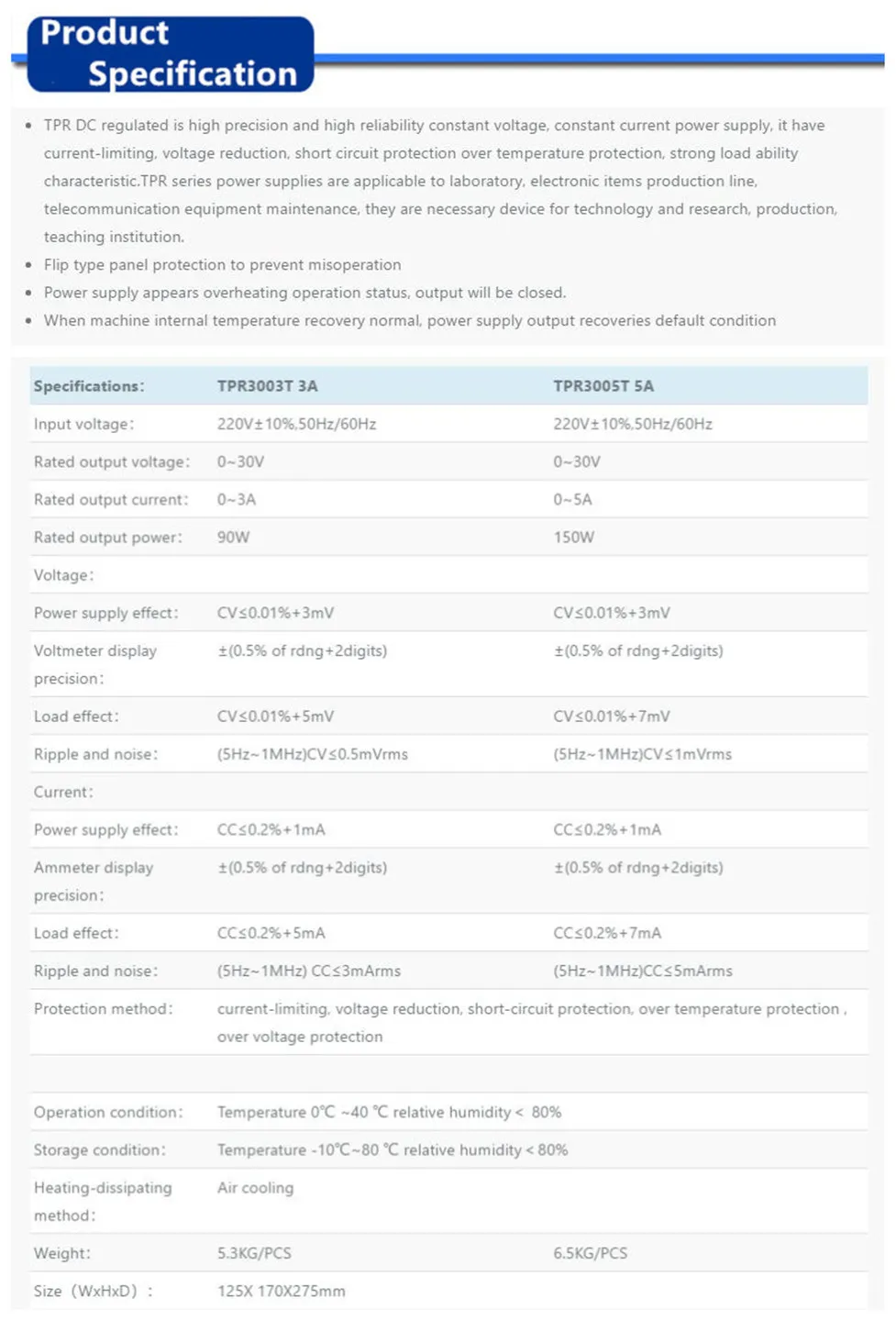 Product Specification

- TPR DC regulated is high precision and high reliability constant voltage, constant current power supply, it have current-limiting, voltage reduction, short circuit protection over temperature protection, strong load ability characteristic.TPR series power supplies are applicable to laboratory, electronic items production line, telecommunication equipment maintenance, they are necessary device for technology and research, production, teaching institution.
- Flip type panel protection to prevent misoperation
- Power supply appears overheating operation status, output will be closed.
- When machine internal temperature recovery normal, power supply output recoveries default condition

| Specifications: | TPR3003T 3A | TPR3005T 5A |
|---|---|---|
| Input voltage: | 220V±10%,50Hz/60Hz | 220V±10%,50Hz/60Hz |
| Rated output voltage: | 0~30V | 0~30V |
| Rated output current: | 0~3A | 0~5A |
| Rated output power: | 90W | 150W |
| Voltage: | | |
| Power supply effect: | CV≤0.01%+3mV | CV≤0.01%+3mV |
| Voltmeter display precision: | ±(0.5% of rdng+2digits) | ±(0.5% of rdng+2digits) |
| Load effect: | CV≤0.01%+5mV | CV≤0.01%+7mV |
| Ripple and noise: | (5Hz~1MHz)CV≤0.5mVrms | (5Hz~1MHz)CV≤1mVrms |
| Current: | | |
| Power supply effect: | CC≤0.2%+1mA | CC≤0.2%+1mA |
| Ammeter display precision: | ±(0.5% of rdng+2digits) | ±(0.5% of rdng+2digits) |
| Load effect: | CC≤0.2%+5mA | CC≤0.2%+7mA |
| Ripple and noise: | (5Hz~1MHz) CC≤3mArms | (5Hz~1MHz)CC≤5mArms |
| Protection method: | current-limiting, voltage reduction, short-circuit protection, over temperature protection , over voltage protection | |
| | | |
| Operation condition: | Temperature 0℃ ~40 ℃ relative humidity < 80% | |
| Storage condition: | Temperature -10℃~80 ℃ relative humidity < 80% | |
| Heating-dissipating method: | Air cooling | |
| Weight: | 5.3KG/PCS | 6.5KG/PCS |
| Size (WxHxD) : | 125X 170X275mm | |